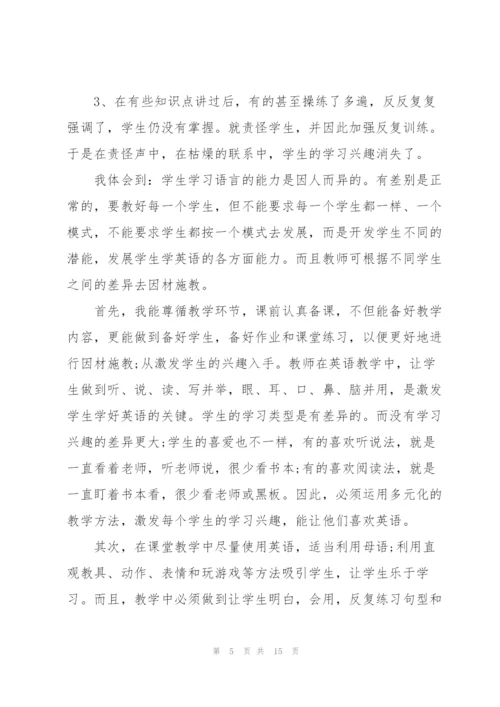 3、在有些知识点讲过后，有的甚至操练了多遍，反反复复强调了，学生仍没有掌握。就责怪学生，并因此加强反复训练。于是在责怪声中，在枯燥的联系中，学生的学习兴趣消失了。

我体会到：学生学习语言的能力是因人而异的。有差别是正常的，要教好每一个学生，但不能要求每一个学生都一样、一个模式，不能要求学生都按一个模式去发展，而是开发学生不同的潜能，发展学生学英语的各方面能力。而且教师可根据不同学生之间的差异去因材施教。

首先，我能尊循教学环节，课前认真备课，不但能备好教学内容，更能做到备好学生，备好作业和课堂练习，以便更好地进行因材施教;从激发学生的兴趣入手。教师在英语教学中，让学生做到听、说、读、写并举，眼、耳、口、鼻、脑并用，是激发学生学好英语的关键。学生的学习类型是有差异的。而没有学习兴趣的差异更大;学生的喜爱也不一样，有的喜欢听说法，就是一直看着老师，听老师说，很少看书本;有的喜欢阅读法，就是一直盯着书本看，很少看老师或黑板。因此，必须运用多元化的教学方法，激发每个学生的学习兴趣，能让他们喜欢英语。

其次，在课堂教学中尽量使用英语，适当利用母语;利用直观教具、动作、表情和玩游戏等方法吸引学生，让学生乐于学习。而且，教学中必须做到让学生明白，会用，反复练习句型和

第 5 页 共 15 页